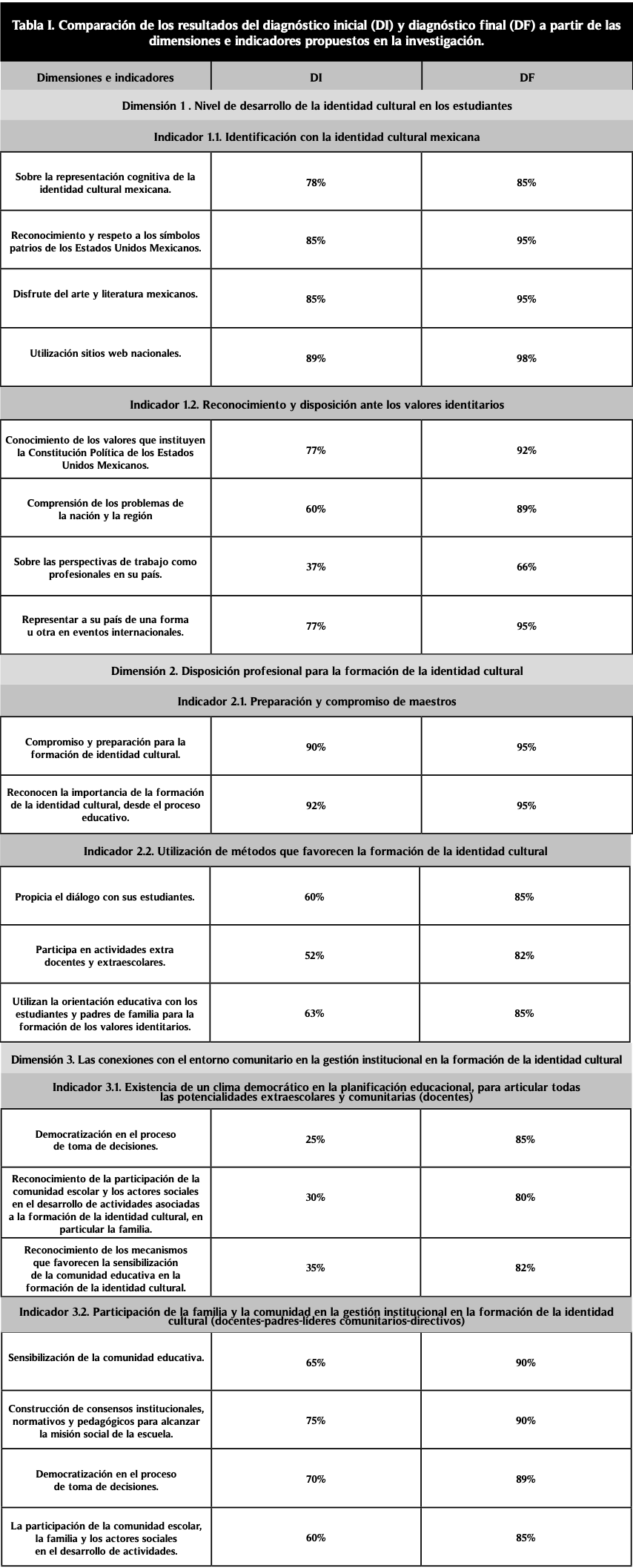 Tabla I. Comparación de los resultados del diagnóstico inicial (DI) y diagnóstico final (DF) a partir de las dimensiones e indicadores propuestos en la investigación.

| Dimensiones e indicadores | DI | DF |
|---|---|---|
| Dimensión 1 . Nivel de desarrollo de la identidad cultural en los estudiantes | | |
| Indicador 1.1. Identificación con la identidad cultural mexicana | | |
| Sobre la representación cognitiva de la identidad cultural mexicana. | 78% | 85% |
| Reconocimiento y respeto a los símbolos patrios de los Estados Unidos Mexicanos. | 85% | 95% |
| Disfrute del arte y literatura mexicanos. | 85% | 95% |
| Utilización sitios web nacionales. | 89% | 98% |
| Indicador 1.2. Reconocimiento y disposición ante los valores identitarios | | |
| Conocimiento de los valores que instituyen la Constitución Política de los Estados Unidos Mexicanos. | 77% | 92% |
| Comprensión de los problemas de la nación y la región | 60% | 89% |
| Sobre las perspectivas de trabajo como profesionales en su país. | 37% | 66% |
| Representar a su país de una forma u otra en eventos internacionales. | 77% | 95% |
| Dimensión 2. Disposición profesional para la formación de la identidad cultural | | |
| Indicador 2.1. Preparación y compromiso de maestros | | |
| Compromiso y preparación para la formación de identidad cultural. | 90% | 95% |
| Reconocen la importancia de la formación de la identidad cultural, desde el proceso educativo. | 92% | 95% |
| Indicador 2.2. Utilización de métodos que favorecen la formación de la identidad cultural | | |
| Propicia el diálogo con sus estudiantes. | 60% | 85% |
| Participa en actividades extra docentes y extraescolares. | 52% | 82% |
| Utilizan la orientación educativa con los estudiantes y padres de familia para la formación de los valores identitarios. | 63% | 85% |
| Dimensión 3. Las conexiones con el entorno comunitario en la gestión institucional en la formación de la identidad cultural | | |
| Indicador 3.1. Existencia de un clima democrático en la planificación educacional, para articular todas las potencialidades extraescolares y comunitarias (docentes) | | |
| Democratización en el proceso de toma de decisiones. | 25% | 85% |
| Reconocimiento de la participación de la comunidad escolar y los actores sociales en el desarrollo de actividades asociadas a la formación de la identidad cultural, en particular la familia. | 30% | 80% |
| Reconocimiento de los mecanismos que favorecen la sensibilización de la comunidad educativa en la formación de la identidad cultural. | 35% | 82% |
| Indicador 3.2. Participación de la familia y la comunidad en la gestión institucional en la formación de la identidad cultural (docentes-padres-líderes comunitarios-directivos) | | |
| Sensibilización de la comunidad educativa. | 65% | 90% |
| Construcción de consensos institucionales, normativos y pedagógicos para alcanzar la misión social de la escuela. | 75% | 90% |
| Democratización en el proceso de toma de decisiones. | 70% | 89% |
| La participación de la comunidad escolar, la familia y los actores sociales en el desarrollo de actividades. | 60% | 85% |